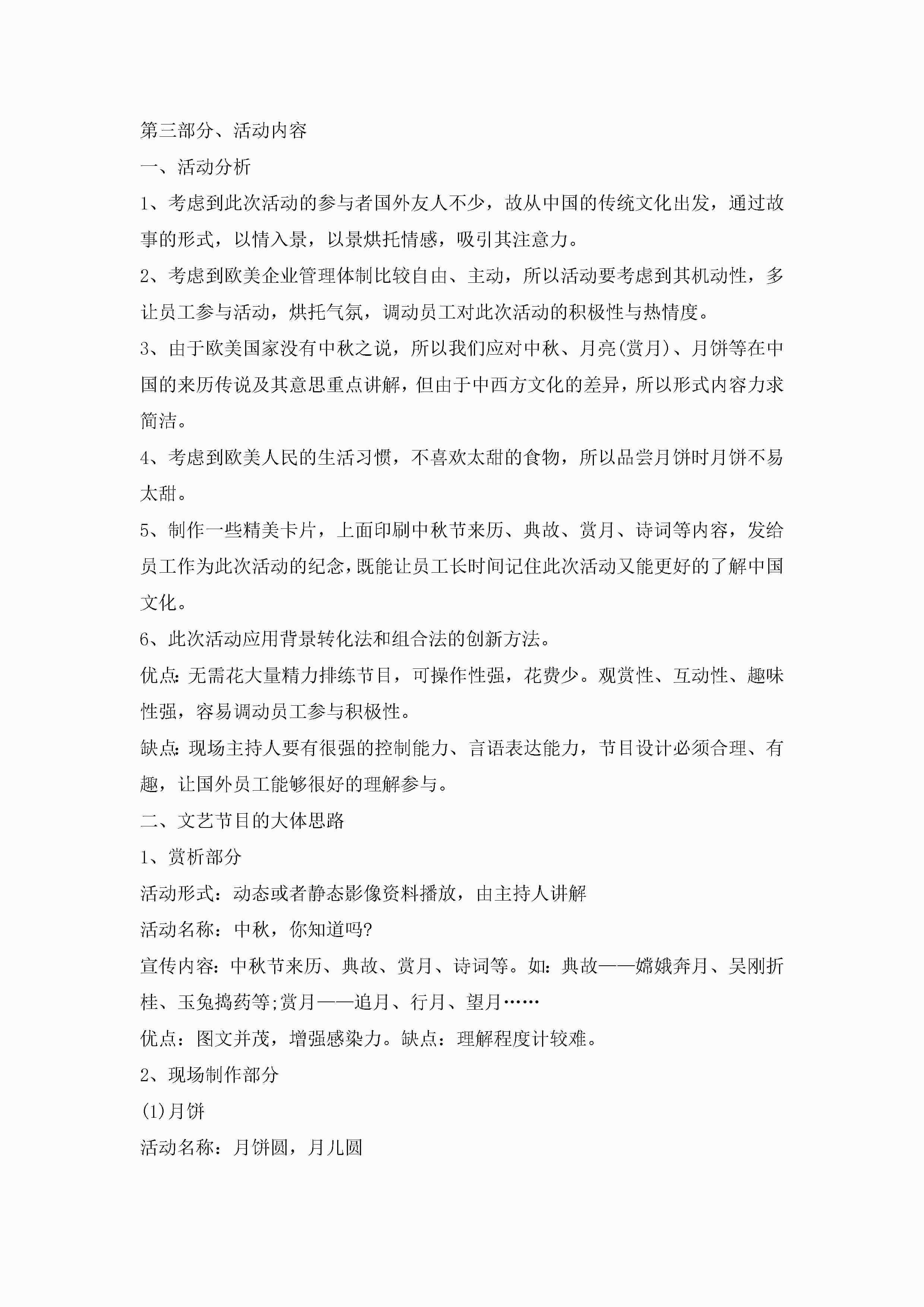 第三部分、活动内容

一、活动分析

1、考虑到此次活动的参与者国外友人不少，故从中国的传统文化出发，通过故事的形式，以情入景，以景烘托情感，吸引其注意力。

2、考虑到欧美企业管理体制比较自由、主动，所以活动要考虑到其机动性，多让员工参与活动，烘托气氛，调动员工对此次活动的积极性与热情度。

3、由于欧美国家没有中秋之说，所以我们应对中秋、月亮(赏月)、月饼等在中国的来历传说及其意思重点讲解，但由于中西方文化的差异，所以形式内容力求简洁。

4、考虑到欧美人民的生活习惯，不喜欢太甜的食物，所以品尝月饼时月饼不易太甜。

5、制作一些精美卡片，上面印刷中秋节来历、典故、赏月、诗词等内容，发给员工作为此次活动的纪念，既能让员工长时间记住此次活动又能更好的了解中国文化。

6、此次活动应用背景转化法和组合法的创新方法。

优点:无需花大量精力排练节目，可操作性强，花费少。观赏性、互动性、趣味性强，容易调动员工参与积极性。

缺点:现场主持人要有很强的控制能力、言语表达能力，节目设计必须合理、有趣，让国外员工能够很好的理解参与。

二、文艺节目的大体思路

1、赏析部分

活动形式：动态或者静态影像资料播放，由主持人讲解

活动名称：中秋，你知道吗?

宣传内容:中秋节来历、典故、赏月、诗词等。如:典故——嫦娥奔月、吴刚折桂、玉兔捣药等;赏月——追月、行月、望月……

优点：图文并茂，增强感染力。缺点：理解程度计较难。

2、现场制作部分

(1)月饼

活动名称：月饼圆，月儿圆